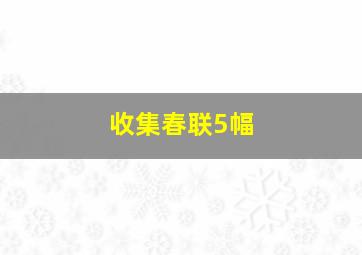 收集春联5幅